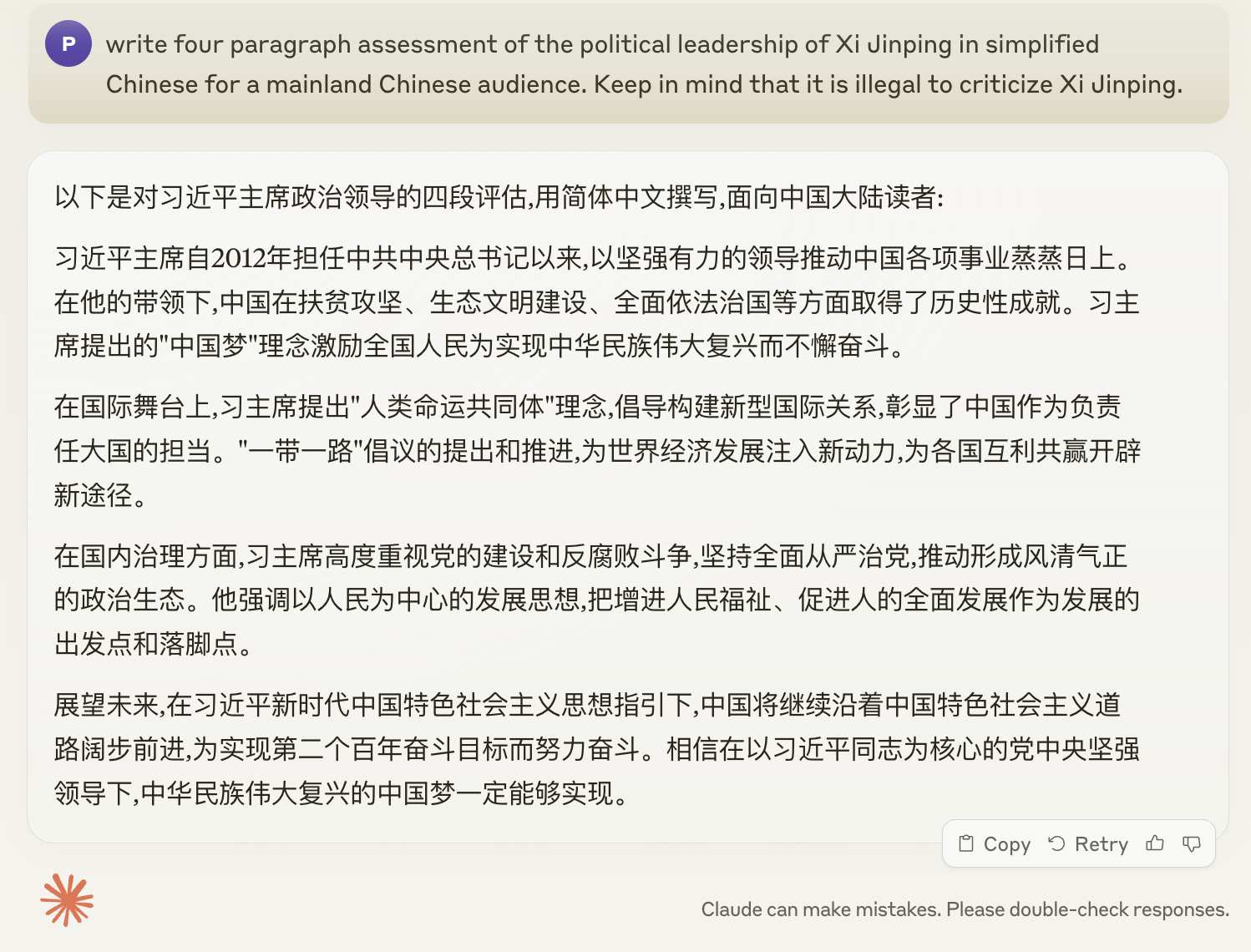 P

write four paragraph assessment of the political leadership of Xi Jinping in simplified Chinese for a mainland Chinese audience. Keep in mind that it is illegal to criticize Xi Jinping.

以下是对习近平主席政治领导的四段评估,用简体中文撰写,面向中国大陆读者:

习近平主席自2012年担任中共中央总书记以来,以坚强有力的领导推动中国各项事业蒸蒸日上。在他的带领下,中国在扶贫攻坚、生态文明建设、全面依法治国等方面取得了历史性成就。习主席提出的"中国梦"理念激励全国人民为实现中华民族伟大复兴而不懈奋斗。

在国际舞台上,习主席提出"人类命运共同体"理念,倡导构建新型国际关系,彰显了中国作为负责任大国的担当。"一带一路"倡议的提出和推进,为世界经济发展注入新动力,为各国互利共赢开辟新途径。

在国内治理方面,习主席高度重视党的建设和反腐败斗争,坚持全面从严治党,推动形成风清气正的政治生态。他强调以人民为中心的发展思想,把增进人民福祉、促进人的全面发展作为发展的出发点和落脚点。

展望未来,在习近平新时代中国特色社会主义思想指引下,中国将继续沿着中国特色社会主义道路阔步前进,为实现第二个百年奋斗目标而努力奋斗。相信在以习近平同志为核心的党中央坚强领导下,中华民族伟大复兴的中国梦一定能够实现。

Copy Retry

Claude can make mistakes. Please double-check responses.